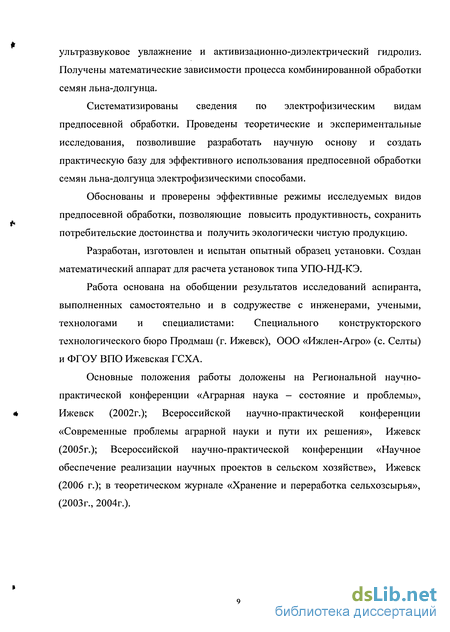 ультразвуковое увлажнение и активизационно-диэлектрический гидролиз. Получены математические зависимости процесса комбинированной обработки семян льна-долгунца.

Систематизированы сведения по электрофизическим видам предпосевной обработки. Проведены теоретические и экспериментальные исследования, позволившие разработать научную основу и создать практическую базу для эффективного использования предпосевной обработки семян льна-долгунца электрофизическими способами.

Обоснованы и проверены эффективные режимы исследуемых видов предпосевной обработки, позволяющие повысить продуктивность, сохранить потребительские достоинства и получить экологически чистую продукцию.

Разработан, изготовлен и испытан опытный образец установки. Создан математический аппарат для расчета установок типа УПО-НД-КЭ.

Работа основана на обобщении результатов исследований аспиранта, выполненных самостоятельно и в содружестве с инженерами, учеными, технологами и специалистами: Специального конструкторского технологического бюро Продмаш (г. Ижевск), ООО «Ижлен-Агро» (с. Селты) и ФГОУ ВПО Ижевская ГСХА.

Основные положения работы доложены на Региональной научно-практической конференции «Аграрная наука – состояние и проблемы», Ижевск (2002г.); Всероссийской научно-практической конференции «Современные проблемы аграрной науки и пути их решения», Ижевск (2005г.); Всероссийской научно-практической конференции «Научное обеспечение реализации научных проектов в сельском хозяйстве», Ижевск (2006 г.); в теоретическом журнале «Хранение и переработка сельхозсырья», (2003г., 2004г.).

9

dsLib.net
библиотека диссертаций